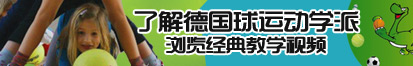 了解德国球运动学派
浏览经典教学视频